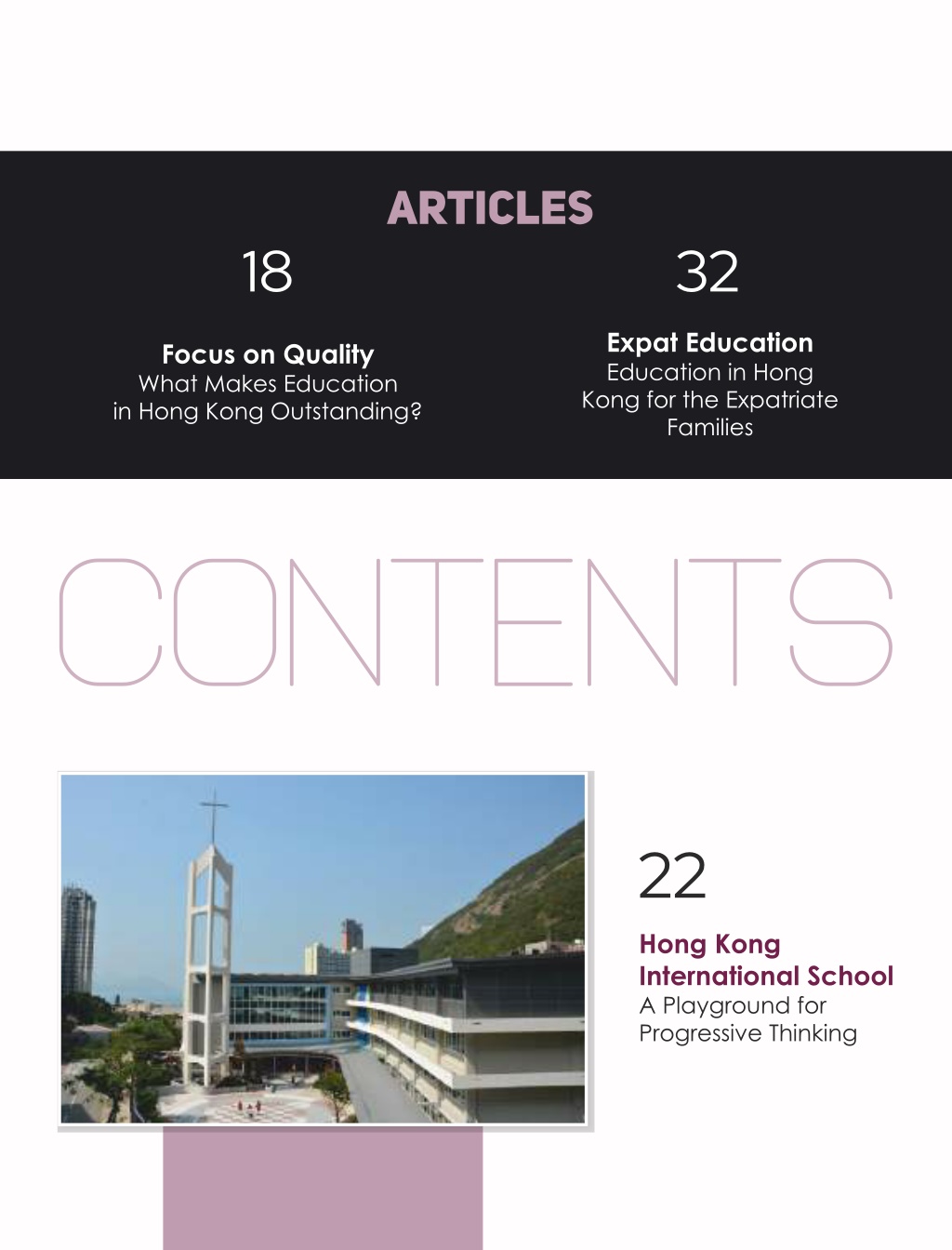 ARTICLES

18

Focus on Quality
What Makes Education in Hong Kong Outstanding?

32

Expat Education
Education in Hong Kong for the Expatriate Families

CONTENTS

22

Hong Kong International School
A Playground for Progressive Thinking